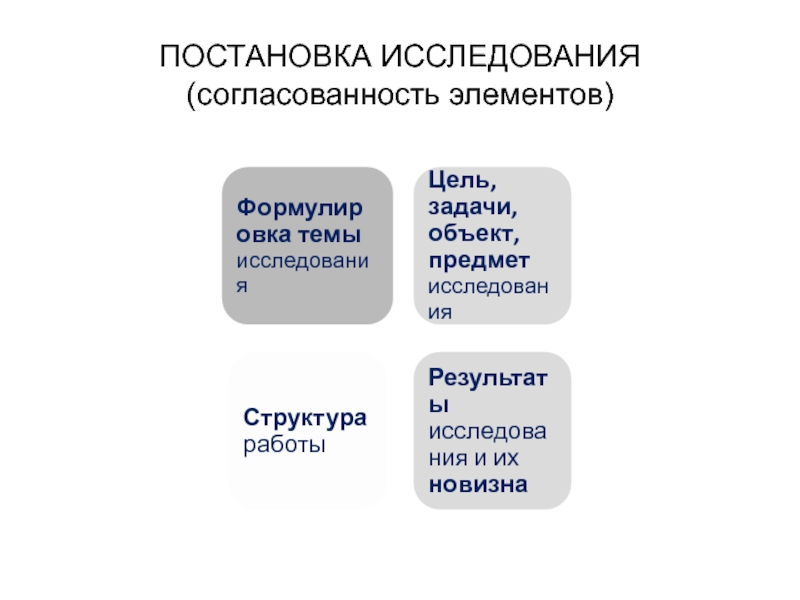 ПОСТАНОВКА ИССЛЕДОВАНИЯ
(согласованность элементов)

Формулировка темы исследования

Цель, задачи, объект, предмет исследования

Структура работы

Результаты исследования и их новизна